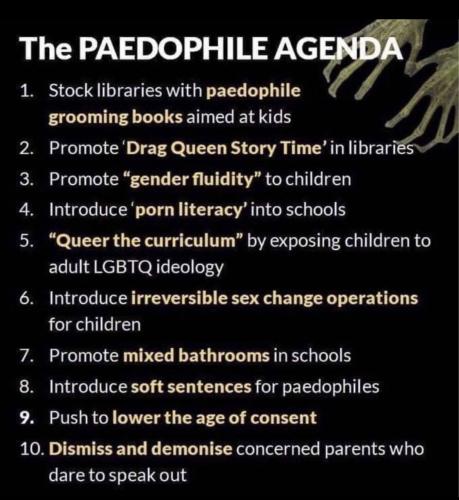 The PAEDOPHILE AGENDA

1. Stock libraries with paedophile grooming books aimed at kids
2. Promote 'Drag Queen Story Time' in libraries
3. Promote "gender fluidity" to children
4. Introduce 'porn literacy' into schools
5. "Queer the curriculum" by exposing children to adult LGBTQ ideology
6. Introduce irreversible sex change operations for children
7. Promote mixed bathrooms in schools
8. Introduce soft sentences for paedophiles
9. Push to lower the age of consent
10. Dismiss and demonise concerned parents who dare to speak out